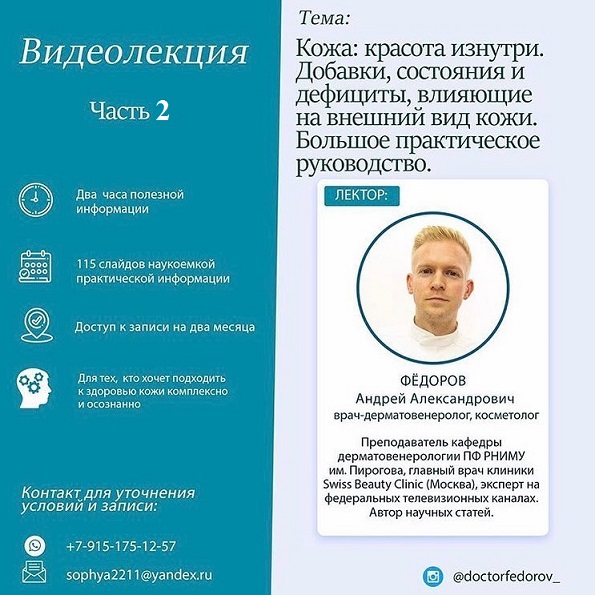 Видеолекция

Часть 2

Два часа полезной информации

115 слайдов наукоемкой практической информации

Доступ к записи на два месяца

Для тех, кто хочет подходить к здоровью кожи комплексно и осознанно

Контакт для уточнения условий и записи:

+7-915-175-12-57

sophya2211@yandex.ru

Тема:

Кожа: красота изнутри. Добавки, состояния и дефициты, влияющие на внешний вид кожи. Большое практическое руководство.

ЛЕКТОР:

ФЁДОРОВ
Андрей Александрович
врач-дерматовенеролог, косметолог

Преподаватель кафедры дерматовенерологии ПФ РНИМУ им. Пирогова, главный врач клиники Swiss Beauty Clinic (Москва), эксперт на федеральных телевизионных каналах. Автор научных статей.

@doctorfedorov_